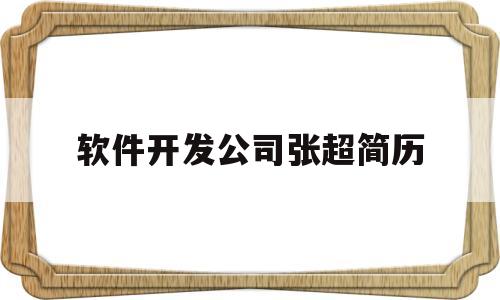 软件开发公司张超简历